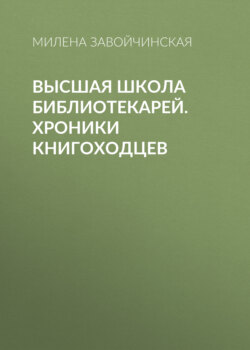 МИЛЕНА ЗАВОЙЧИНСКАЯ

ВЫСШАЯ ШКОЛА БИБЛИОТЕКАРЕЙ. ХРОНИКИ КНИГОХОДЦЕВ